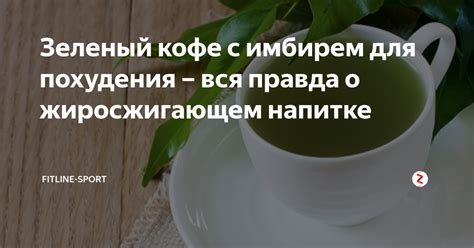 Зеленый кофе с имбирем для похудения – вся правда о жиросжигающем напитке

FITLINE-SPORT